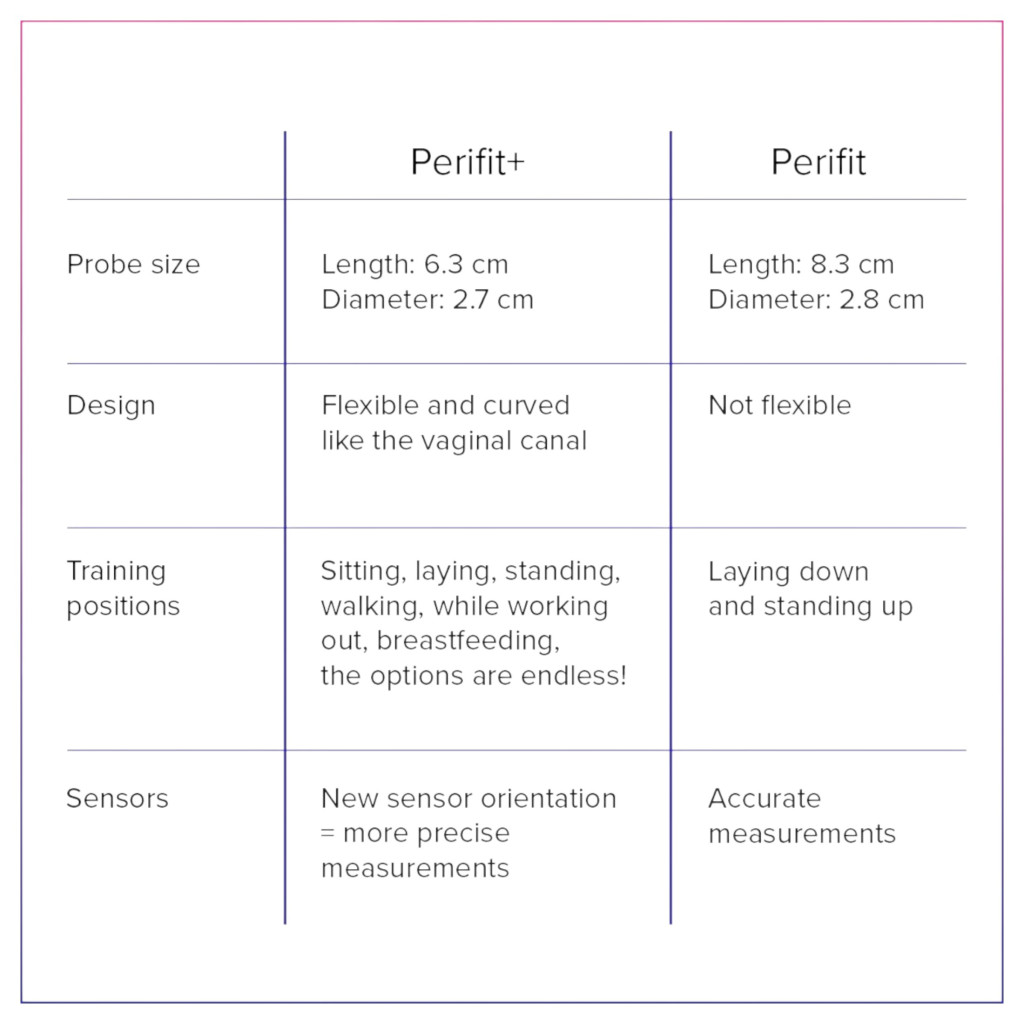 | | Perifit+ | Perifit |
|---|---|---|
| Probe size | Length: 6.3 cm Diameter: 2.7 cm | Length: 8.3 cm Diameter: 2.8 cm |
| Design | Flexible and curved like the vaginal canal | Not flexible |
| Training positions | Sitting, laying, standing, walking, while working out, breastfeeding, the options are endless! | Laying down and standing up |
| Sensors | New sensor orientation = more precise measurements | Accurate measurements |